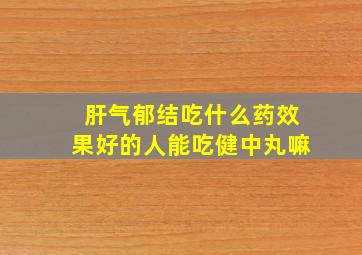 肝气郁结吃什么药效果好的人能吃健中丸嘛